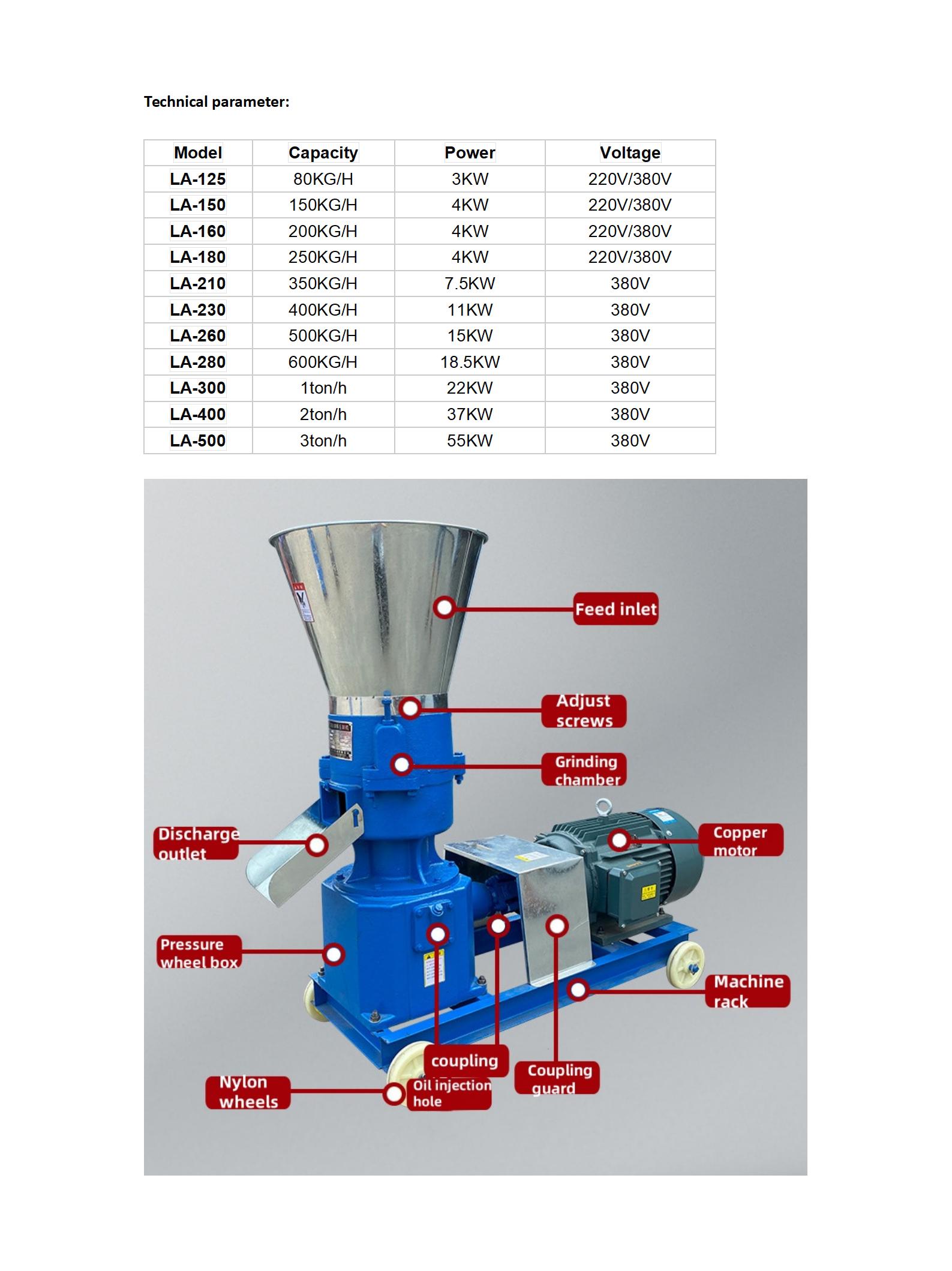 Technical parameter:

| Model | Capacity | Power | Voltage |
|---|---|---|---|
| LA-125 | 80KG/H | 3KW | 220V/380V |
| LA-150 | 150KG/H | 4KW | 220V/380V |
| LA-160 | 200KG/H | 4KW | 220V/380V |
| LA-180 | 250KG/H | 4KW | 220V/380V |
| LA-210 | 350KG/H | 7.5KW | 380V |
| LA-230 | 400KG/H | 11KW | 380V |
| LA-260 | 500KG/H | 15KW | 380V |
| LA-280 | 600KG/H | 18.5KW | 380V |
| LA-300 | 1ton/h | 22KW | 380V |
| LA-400 | 2ton/h | 37KW | 380V |
| LA-500 | 3ton/h | 55KW | 380V |

Feed inlet

Adjust screws

Grinding chamber

Discharge outlet

Copper motor

Pressure wheel box

Machine rack

coupling

Coupling guard

Nylon wheels

Oil injection hole